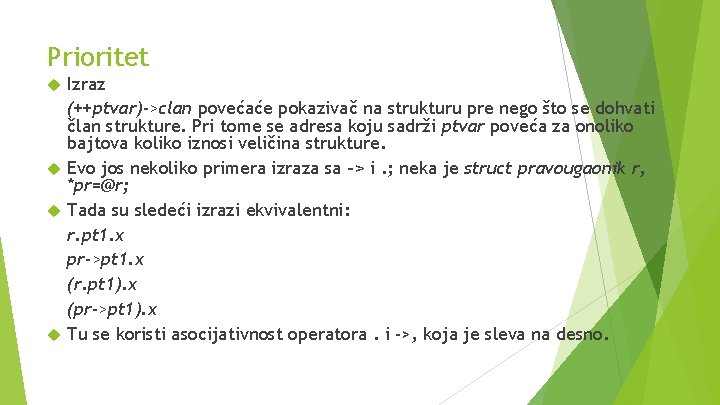 Prioritet

Izraz

(++ptvar)->clan povećaće pokazivač na strukturu pre nego što se dohvati član strukture. Pri tome se adresa koju sadrži ptvar poveća za onoliko bajtova koliko iznosi veličina strukture.

Evo jos nekoliko primera izraza sa -> i .; neka je struct pravougaonik r, *pr=@r;

Tada su sledeći izrazi ekvivalentni:

r.pt1.x

pr->pt1.x

(r.pt1).x

(pr->pt1).x

Tu se koristi asocijativnost operatora . i ->, koja je sleva na desno.